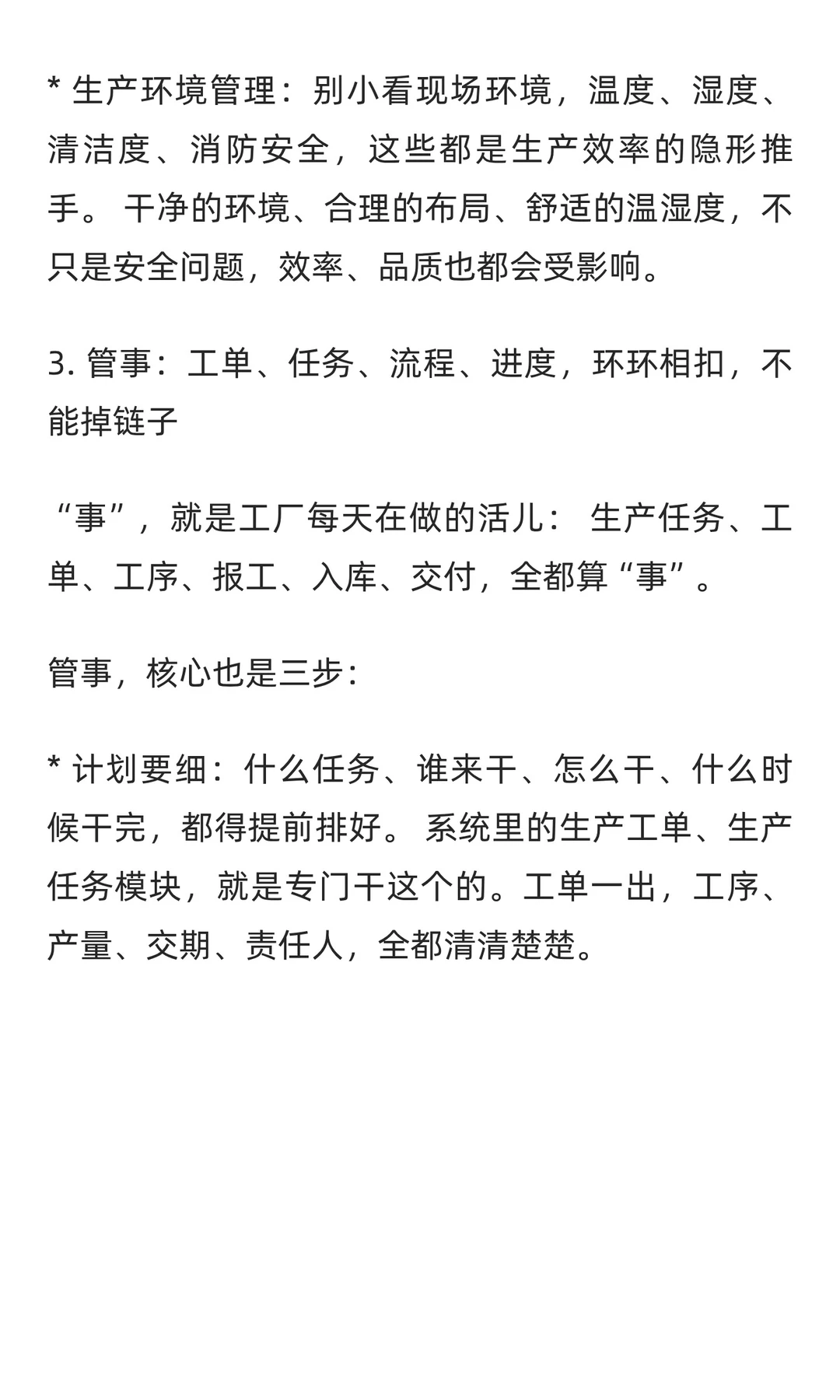 * 生产环境管理：别小看现场环境，温度、湿度、清洁度、消防安全，这些都是生产效率的隐形推手。 干净的环境、合理的布局、舒适的温湿度，不只是安全问题，效率、品质也都会受影响。

3. 管事：工单、任务、流程、进度，环环相扣，不能掉链子

“事”，就是工厂每天在做的活儿： 生产任务、工单、工序、报工、入库、交付，全都算“事”。

管事，核心也是三步：

* 计划要细：什么任务、谁来干、怎么干、什么时候干完，都得提前排好。 系统里的生产工单、生产任务模块，就是专门干这个的。工单一出，工序、产量、交期、责任人，全都清清楚楚。